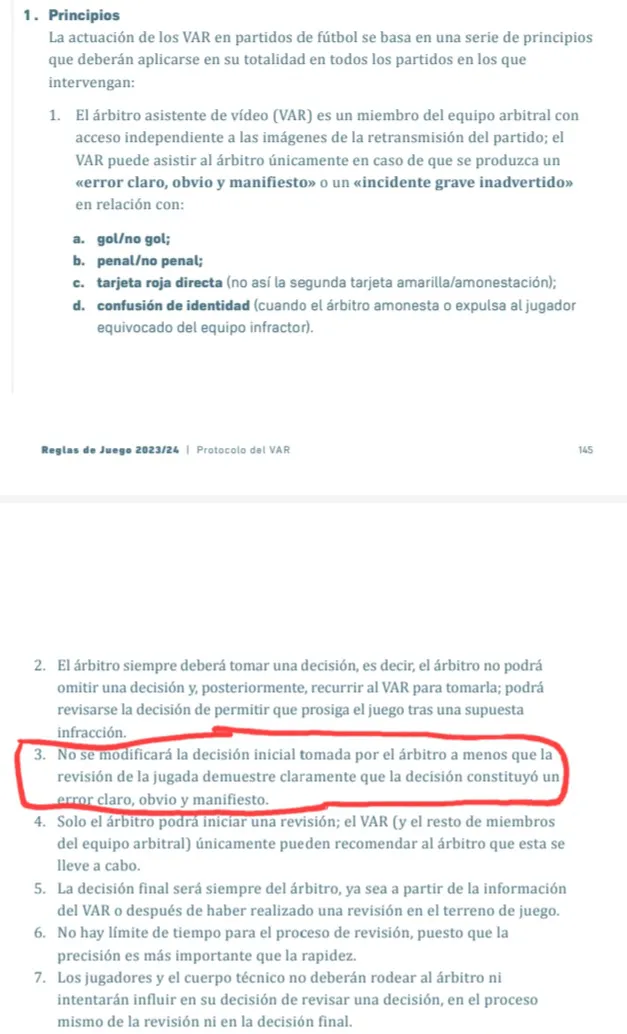 1. Principios

La actuación de los VAR en partidos de fútbol se basa en una serie de principios que deberán aplicarse en su totalidad en todos los partidos en los que intervengan:

1. El árbitro asistente de vídeo (VAR) es un miembro del equipo arbitral con acceso independiente a las imágenes de la retransmisión del partido; el VAR puede asistir al árbitro únicamente en caso de que se produzca un «error claro, obvio y manifiesto» o un «incidente grave inadvertido» en relación con:

a. gol/no gol;
b. penal/no penal;
c. tarjeta roja directa (no así la segunda tarjeta amarilla/amonestación);
d. confusión de identidad (cuando el árbitro amonesta o expulsa al jugador equivocado del equipo infractor).

Reglas de Juego 2023/24 | Protocolo del VAR 145

2. El árbitro siempre deberá tomar una decisión, es decir, el árbitro no podrá omitir una decisión y, posteriormente, recurrir al VAR para tomarla; podrá revisarse la decisión de permitir que prosiga el juego tras una supuesta infracción.
3. No se modificará la decisión inicial tomada por el árbitro a menos que la revisión de la jugada demuestre claramente que la decisión constituyó un error claro, obvio y manifiesto.
4. Solo el árbitro podrá iniciar una revisión; el VAR (y el resto de miembros del equipo arbitral) únicamente pueden recomendar al árbitro que esta se lleve a cabo.
5. La decisión final será siempre del árbitro, ya sea a partir de la información del VAR o después de haber realizado una revisión en el terreno de juego.
6. No hay límite de tiempo para el proceso de revisión, puesto que la precisión es más importante que la rapidez.
7. Los jugadores y el cuerpo técnico no deberán rodear al árbitro ni intentarán influir en su decisión de revisar una decisión, en el proceso mismo de la revisión ni en la decisión final.